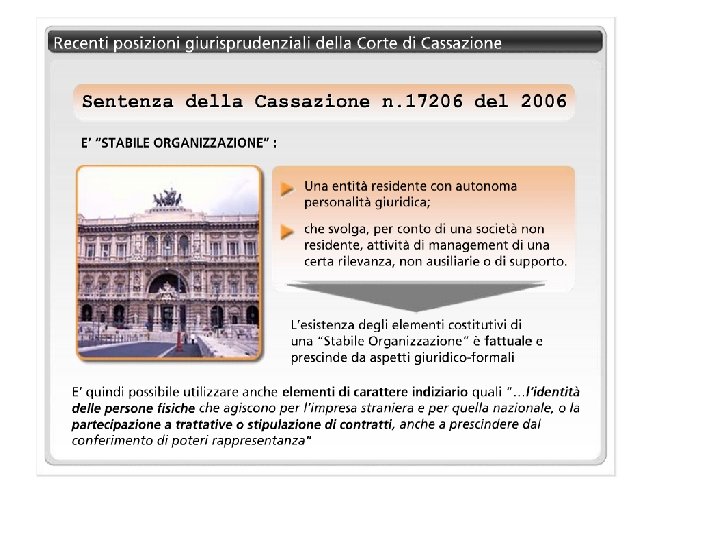 Recenti posizioni giurisprudenziali della Corte di Cassazione

Sentenza della Cassazione n.17206 del 2006

E' "STABILE ORGANIZZAZIONE" :

Una entità residente con autonoma personalità giuridica;

che svolga, per conto di una società non residente, attività di management di una certa rilevanza, non ausiliarie o di supporto.

L'esistenza degli elementi costitutivi di una "Stabile Organizzazione" è fattuale e prescinde da aspetti giuridico-formali

E' quindi possibile utilizzare anche elementi di carattere indiziario quali "...l'identità delle persone fisiche che agiscono per l'impresa straniera e per quella nazionale, o la partecipazione a trattative o stipulazione di contratti, anche a prescindere dal conferimento di poteri rappresentanza"